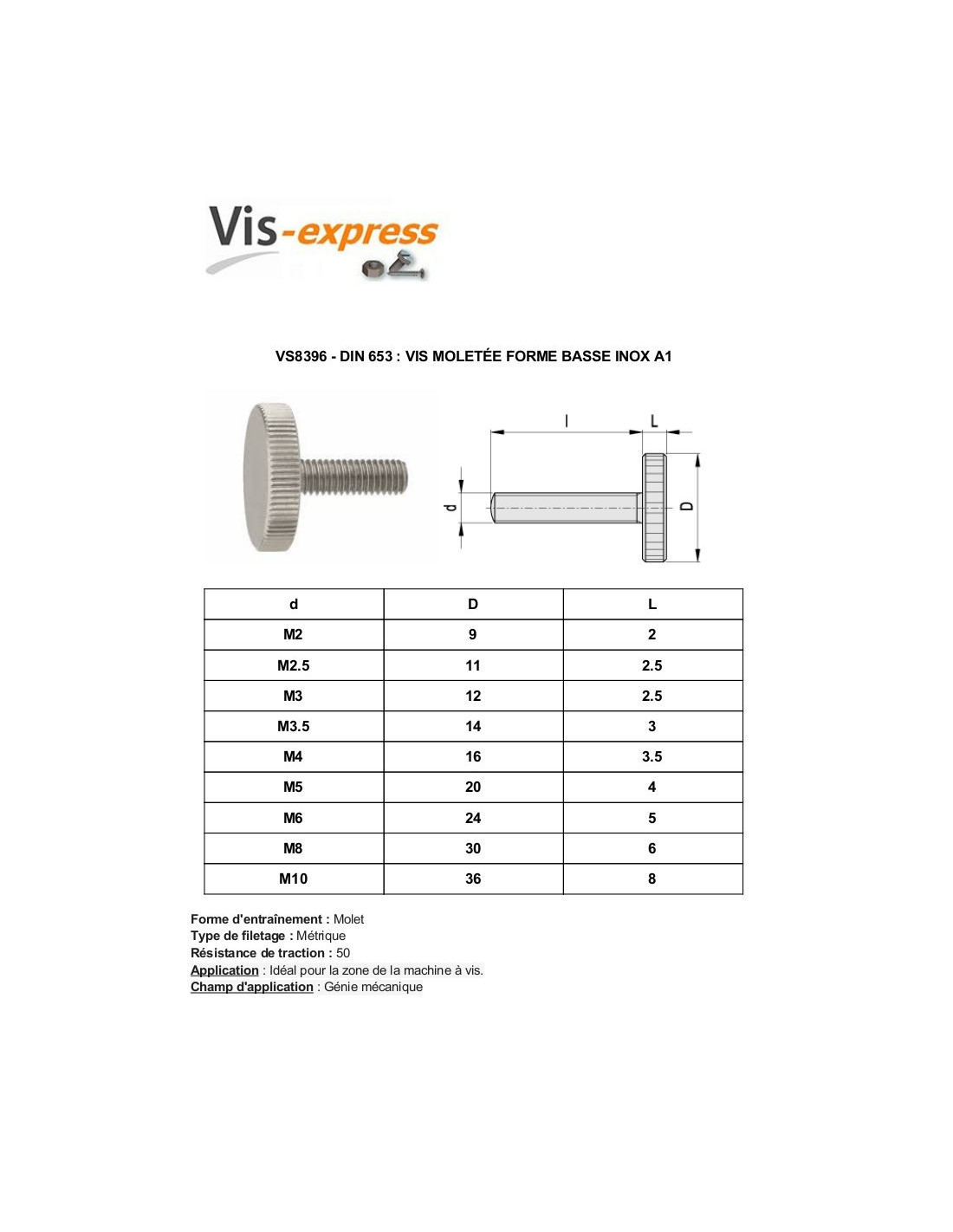 Vis-express

VS8396 - DIN 653 : VIS MOLETÉE FORME BASSE INOX A1

l L d D

| d | D | L |
|---|---|---|
| M2 | 9 | 2 |
| M2.5 | 11 | 2.5 |
| M3 | 12 | 2.5 |
| M3.5 | 14 | 3 |
| M4 | 16 | 3.5 |
| M5 | 20 | 4 |
| M6 | 24 | 5 |
| M8 | 30 | 6 |
| M10 | 36 | 8 |

Forme d'entraînement : Molet
Type de filetage : Métrique
Résistance de traction : 50
Application : Idéal pour la zone de la machine à vis.
Champ d'application : Génie mécanique